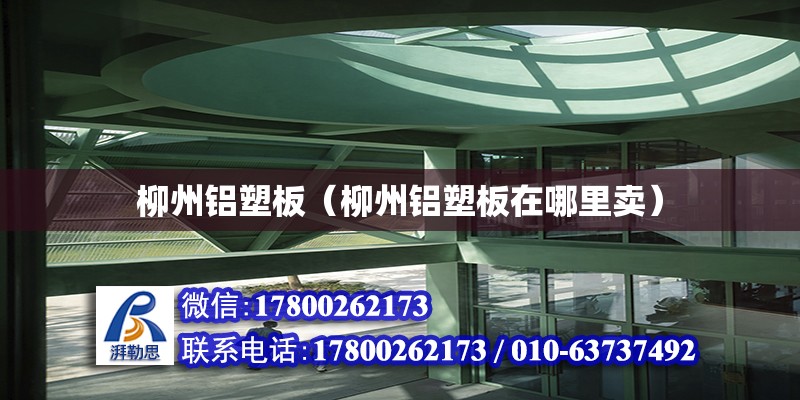 柳州铝塑板（柳州铝塑板在哪里卖）

湃勒思

微信:17800262173

联系电话:17800262173 / 010-63737492